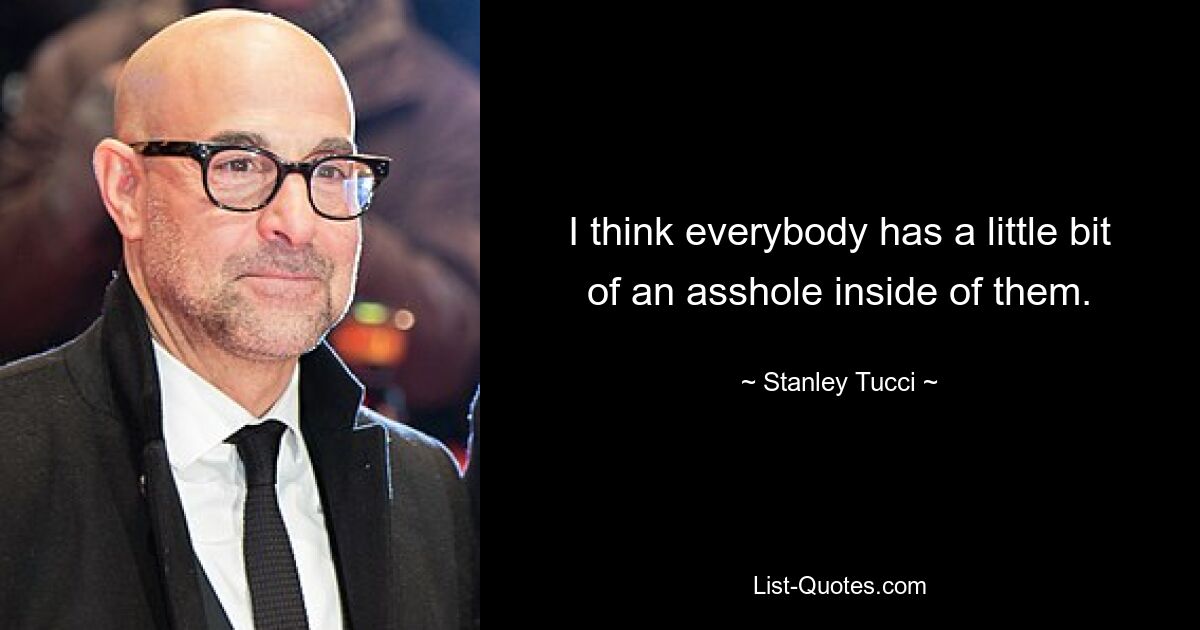 I think everybody has a little bit of an asshole inside of them.

~ Stanley Tucci ~

List-Quotes.com